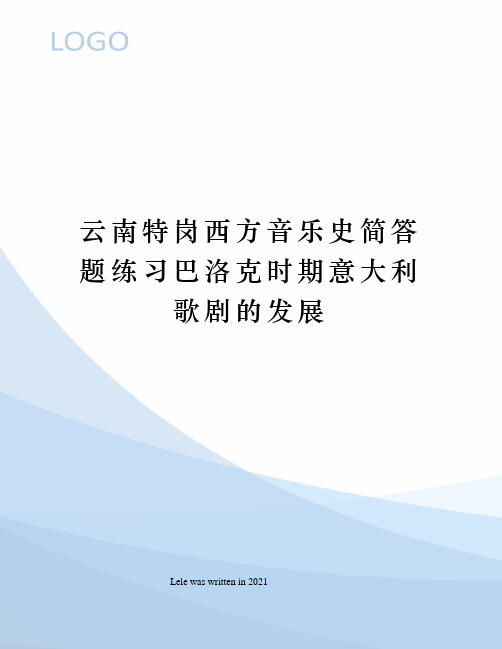 LOGO

云南特岗西方音乐史简答题练习巴洛克时期意大利歌剧的发展

Lele was written in 2021